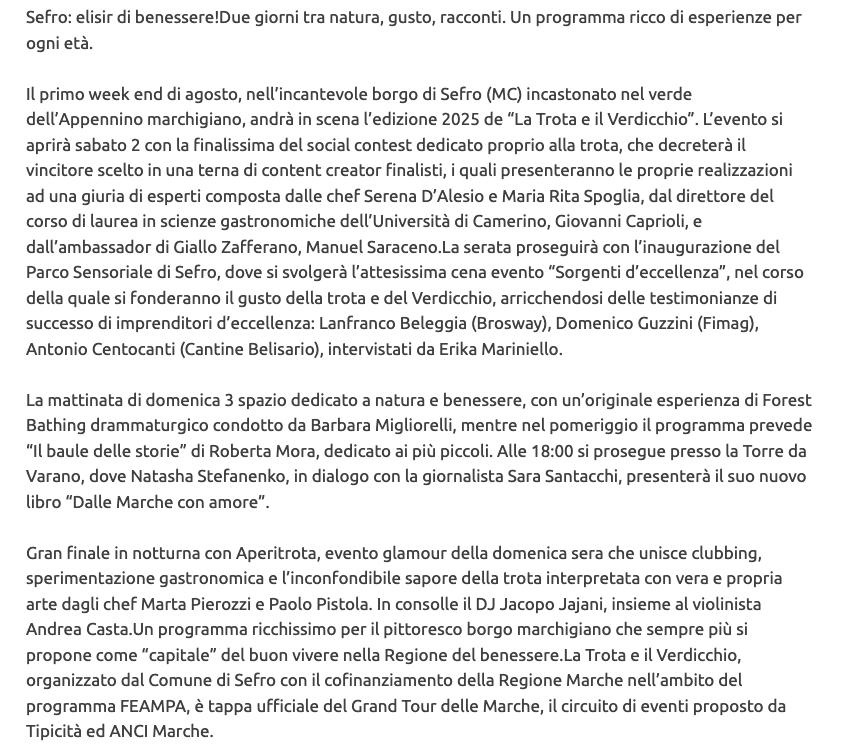 Sefro: elisir di benessere!Due giorni tra natura, gusto, racconti. Un programma ricco di esperienze per ogni età.

Il primo week end di agosto, nell'incantevole borgo di Sefro (MC) incastonato nel verde dell'Appennino marchigiano, andrà in scena l'edizione 2025 de "La Trota e il Verdicchio". L'evento si aprirà sabato 2 con la finalissima del social contest dedicato proprio alla trota, che decreterà il vincitore scelto in una terna di content creator finalisti, i quali presenteranno le proprie realizzazioni ad una giuria di esperti composta dalle chef Serena D'Alesio e Maria Rita Spoglia, dal direttore del corso di laurea in scienze gastronomiche dell'Università di Camerino, Giovanni Caprioli, e dall'ambassador di Giallo Zafferano, Manuel Saraceno.La serata proseguirà con l'inaugurazione del Parco Sensoriale di Sefro, dove si svolgerà l'attesissima cena evento "Sorgenti d'eccellenza", nel corso della quale si fonderanno il gusto della trota e del Verdicchio, arricchendosi delle testimonianze di successo di imprenditori d'eccellenza: Lanfranco Beleggia (Brosway), Domenico Guzzini (Fimag), Antonio Centocanti (Cantine Belisario), intervistati da Erika Mariniello.

La mattinata di domenica 3 spazio dedicato a natura e benessere, con un'originale esperienza di Forest Bathing drammaturgico condotto da Barbara Migliorelli, mentre nel pomeriggio il programma prevede "Il baule delle storie" di Roberta Mora, dedicato ai più piccoli. Alle 18:00 si prosegue presso la Torre da Varano, dove Natasha Stefanenko, in dialogo con la giornalista Sara Santacchi, presenterà il suo nuovo libro "Dalle Marche con amore".

Gran finale in notturna con Aperitrota, evento glamour della domenica sera che unisce clubbing, sperimentazione gastronomica e l'inconfondibile sapore della trota interpretata con vera e propria arte dagli chef Marta Pierozzi e Paolo Pistola. In consolle il DJ Jacopo Jajani, insieme al violinista Andrea Casta.Un programma ricchissimo per il pittoresco borgo marchigiano che sempre più si propone come "capitale" del buon vivere nella Regione del benessere.La Trota e il Verdicchio, organizzato dal Comune di Sefro con il cofinanziamento della Regione Marche nell'ambito del programma FEAMPA, è tappa ufficiale del Grand Tour delle Marche, il circuito di eventi proposto da Tipicità ed ANCI Marche.